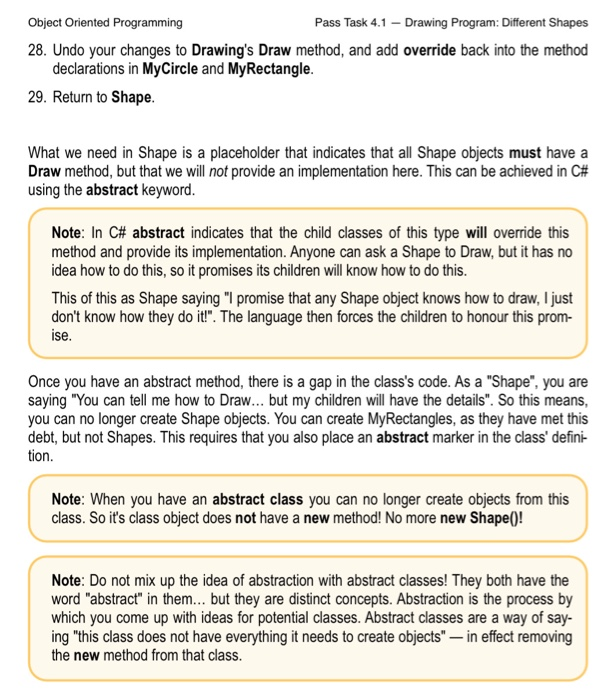 Object Oriented Programming

Pass Task 4.1 — Drawing Program: Different Shapes

28. Undo your changes to Drawing's Draw method, and add override back into the method declarations in MyCircle and MyRectangle.

29. Return to Shape.

What we need in Shape is a placeholder that indicates that all Shape objects must have a Draw method, but that we will not provide an implementation here. This can be achieved in C# using the abstract keyword.

Note: In C# abstract indicates that the child classes of this type will override this method and provide its implementation. Anyone can ask a Shape to Draw, but it has no idea how to do this, so it promises its children will know how to do this.

This of this as Shape saying "I promise that any Shape object knows how to draw, I just don't know how they do it!". The language then forces the children to honour this promise.

Once you have an abstract method, there is a gap in the class's code. As a "Shape", you are saying "You can tell me how to Draw... but my children will have the details". So this means, you can no longer create Shape objects. You can create MyRectangles, as they have met this debt, but not Shapes. This requires that you also place an abstract marker in the class' definition.

Note: When you have an abstract class you can no longer create objects from this class. So it's class object does not have a new method! No more new Shape()!

Note: Do not mix up the idea of abstraction with abstract classes! They both have the word "abstract" in them... but they are distinct concepts. Abstraction is the process by which you come up with ideas for potential classes. Abstract classes are a way of saying "this class does not have everything it needs to create objects" — in effect removing the new method from that class.